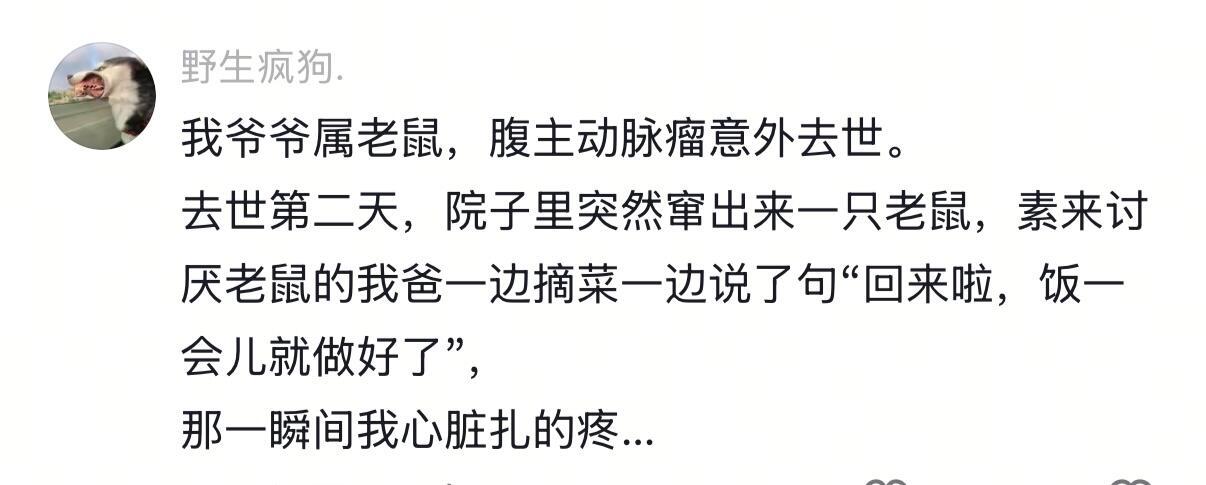 野生疯狗.

我爷爷属老鼠，腹主动脉瘤意外去世。
去世第二天，院子里突然窜出来一只老鼠，素来讨厌老鼠的我爸一边摘菜一边说了句“回来啦，饭一会儿就做好了”，
那一瞬间我心脏扎的疼...